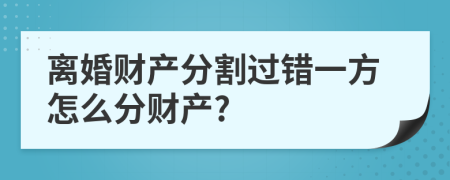 离婚财产分割过错一方怎么分财产?